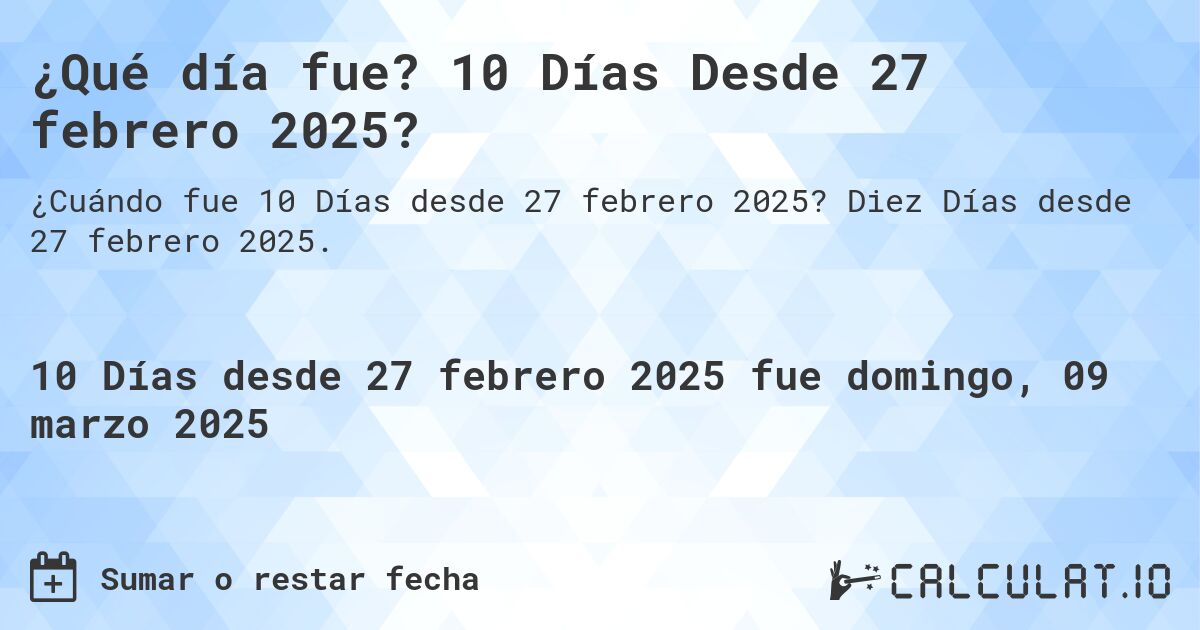 ¿Qué día fue? 10 Días Desde 27 febrero 2025?

¿Cuándo fue 10 Días desde 27 febrero 2025? Diez Días desde 27 febrero 2025.

10 Días desde 27 febrero 2025 fue domingo, 09 marzo 2025

Sumar o restar fecha

CALCULAT.IO